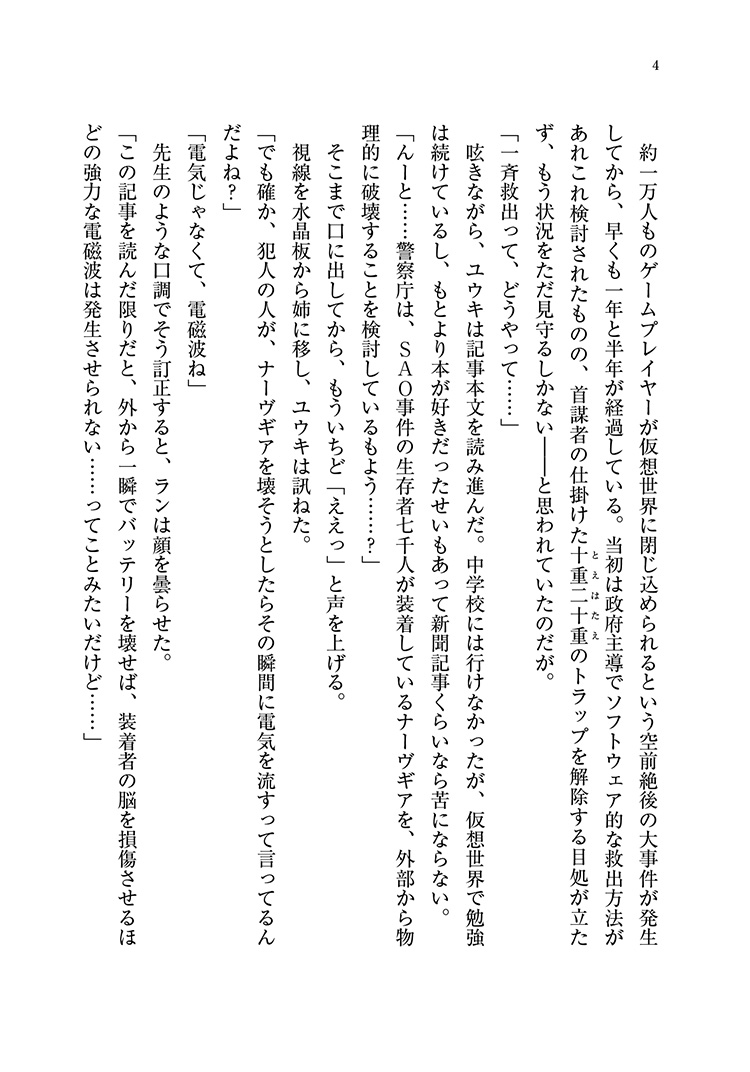 4

約一万人ものゲームプレイヤーが仮想世界に閉じ込められるという空前絶後の大事件が発生してから、早くも一年と半年が経過している。当初は政府主導でソフトウェア的な救出方法があれこれ検討されたものの、首謀者の仕掛けた十重二十重（とえはたえ）のトラップを解除する目処が立たず、もう状況をただ見守るしかない――と思われていたのだが。

「一斉救出って、どうやって……」

呟きながら、ユウキは記事本文を読み進んだ。中学校には行けなかったが、仮想世界で勉強は続けているし、もとより本が好きだったせいもあって新聞記事くらいなら苦にならない。

「んーと……警察庁は、ＳＡＯ事件の生存者七千人が装着しているナーヴギアを、外部から物理的に破壊することを検討しているもよう……？」

そこまで口に出してから、もういちど「ええっ」と声を上げる。

視線を水晶板から姉に移し、ユウキは訊ねた。

「でも確か、犯人の人が、ナーヴギアを壊そうとしたらその瞬間に電気を流すって言ってるんだよね？」

「電気じゃなくて、電磁波ね」

先生のような口調でそう訂正すると、ランは顔を曇らせた。

「この記事を読んだ限りだと、外から一瞬でバッテリーを壊せば、装着者の脳を損傷させるほどの強力な電磁波は発生させられない……ってことみたいだけど……」